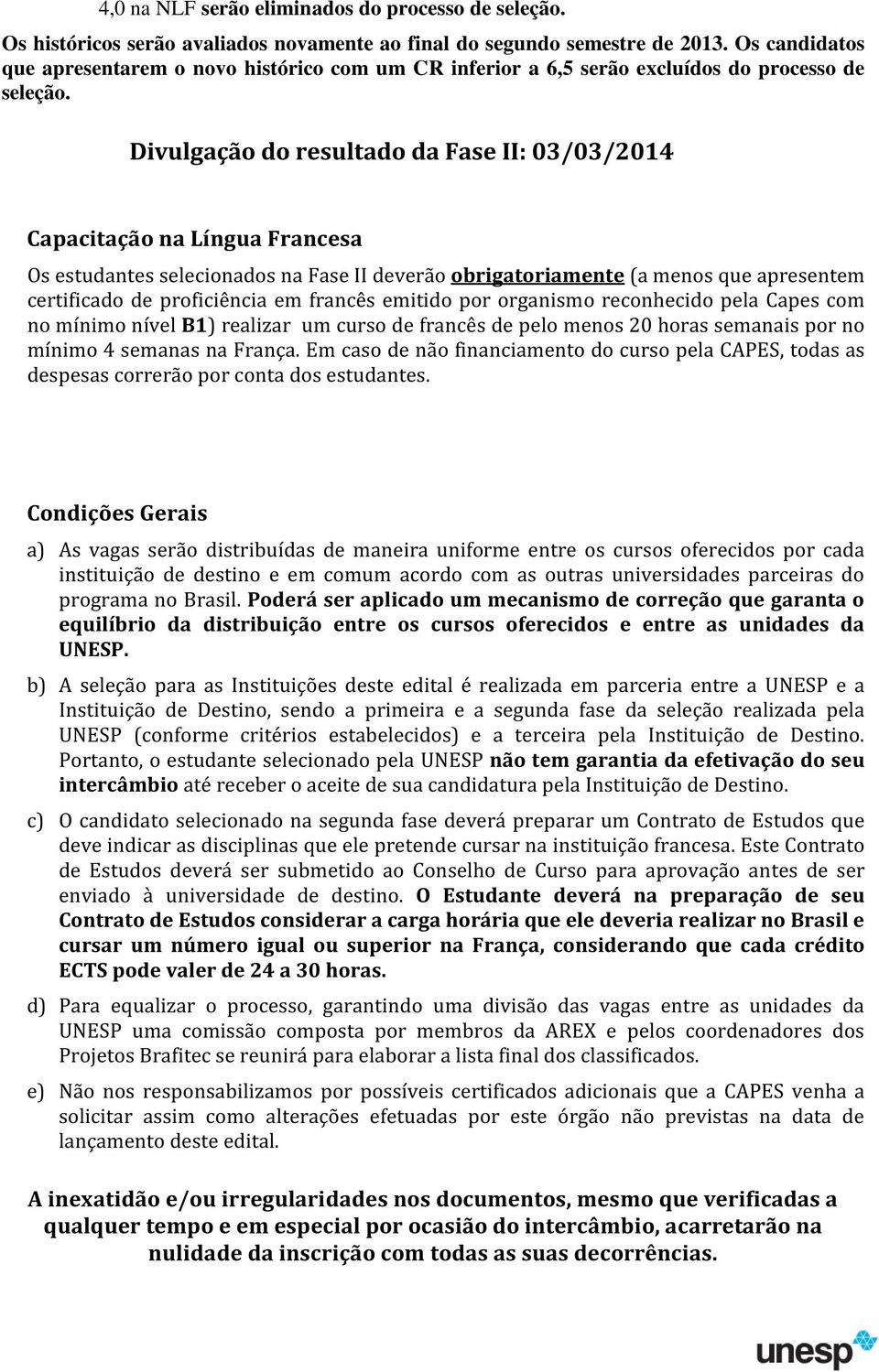 4,0 na NLF serão eliminados do processo de seleção.

Os históricos serão avaliados novamente ao final do segundo semestre de 2013. Os candidatos que apresentarem o novo histórico com um CR inferior a 6,5 serão excluídos do processo de seleção.

Divulgação do resultado da Fase II: 03/03/2014

Capacitação na Língua Francesa

Os estudantes selecionados na Fase II deverão obrigatoriamente (a menos que apresentem certificado de proficiência em francês emitido por organismo reconhecido pela Capes com no mínimo nível B1) realizar um curso de francês de pelo menos 20 horas semanais por no mínimo 4 semanas na França. Em caso de não financiamento do curso pela CAPES, todas as despesas correrão por conta dos estudantes.

Condições Gerais

a) As vagas serão distribuídas de maneira uniforme entre os cursos oferecidos por cada instituição de destino e em comum acordo com as outras universidades parceiras do programa no Brasil. Poderá ser aplicado um mecanismo de correção que garanta o equilíbrio da distribuição entre os cursos oferecidos e entre as unidades da UNESP.

b) A seleção para as Instituições deste edital é realizada em parceria entre a UNESP e a Instituição de Destino, sendo a primeira e a segunda fase da seleção realizada pela UNESP (conforme critérios estabelecidos) e a terceira pela Instituição de Destino. Portanto, o estudante selecionado pela UNESP não tem garantia da efetivação do seu intercâmbio até receber o aceite de sua candidatura pela Instituição de Destino.

c) O candidato selecionado na segunda fase deverá preparar um Contrato de Estudos que deve indicar as disciplinas que ele pretende cursar na instituição francesa. Este Contrato de Estudos deverá ser submetido ao Conselho de Curso para aprovação antes de ser enviado à universidade de destino. O Estudante deverá na preparação de seu Contrato de Estudos considerar a carga horária que ele deveria realizar no Brasil e cursar um número igual ou superior na França, considerando que cada crédito ECTS pode valer de 24 a 30 horas.

d) Para equalizar o processo, garantindo uma divisão das vagas entre as unidades da UNESP uma comissão composta por membros da AREX e pelos coordenadores dos Projetos Brafitec se reunirá para elaborar a lista final dos classificados.

e) Não nos responsabilizamos por possíveis certificados adicionais que a CAPES venha a solicitar assim como alterações efetuadas por este órgão não previstas na data de lançamento deste edital.

A inexatidão e/ou irregularidades nos documentos, mesmo que verificadas a qualquer tempo e em especial por ocasião do intercâmbio, acarretarão na nulidade da inscrição com todas as suas decorrências.

unesp